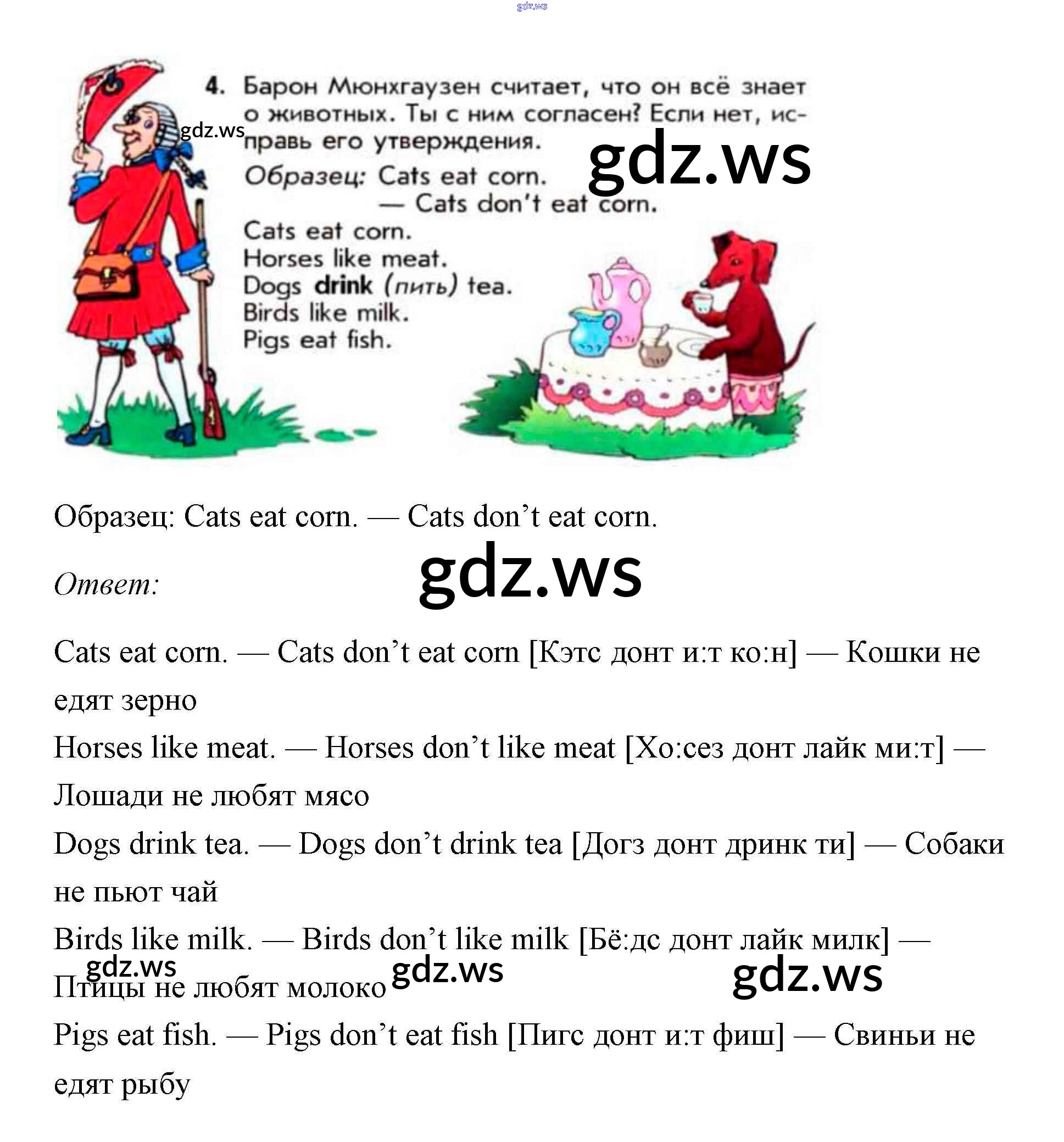 4. Барон Мюнхгаузен считает, что он всё знает о животных. Ты с ним согласен? Если нет, исправь его утверждения.

Образец: Cats eat corn.
— Cats don't eat corn.

Cats eat corn.
Horses like meat.
Dogs drink (пить) tea.
Birds like milk.
Pigs eat fish.

Образец: Cats eat corn. — Cats don't eat corn.

Ответ:

Cats eat corn. — Cats don't eat corn [Кэтс донт и:т ко:н] — Кошки не едят зерно

Horses like meat. — Horses don't like meat [Хо:сез донт лайк ми:т] — Лошади не любят мясо

Dogs drink tea. — Dogs don't drink tea [Догз донт дринк ти] — Собаки не пьют чай

Birds like milk. — Birds don't like milk [Бё:дс донт лайк милк] — Птицы не любят молоко

Pigs eat fish. — Pigs don't eat fish [Пигс донт и:т фиш] — Свиньи не едят рыбу

gdz.ws